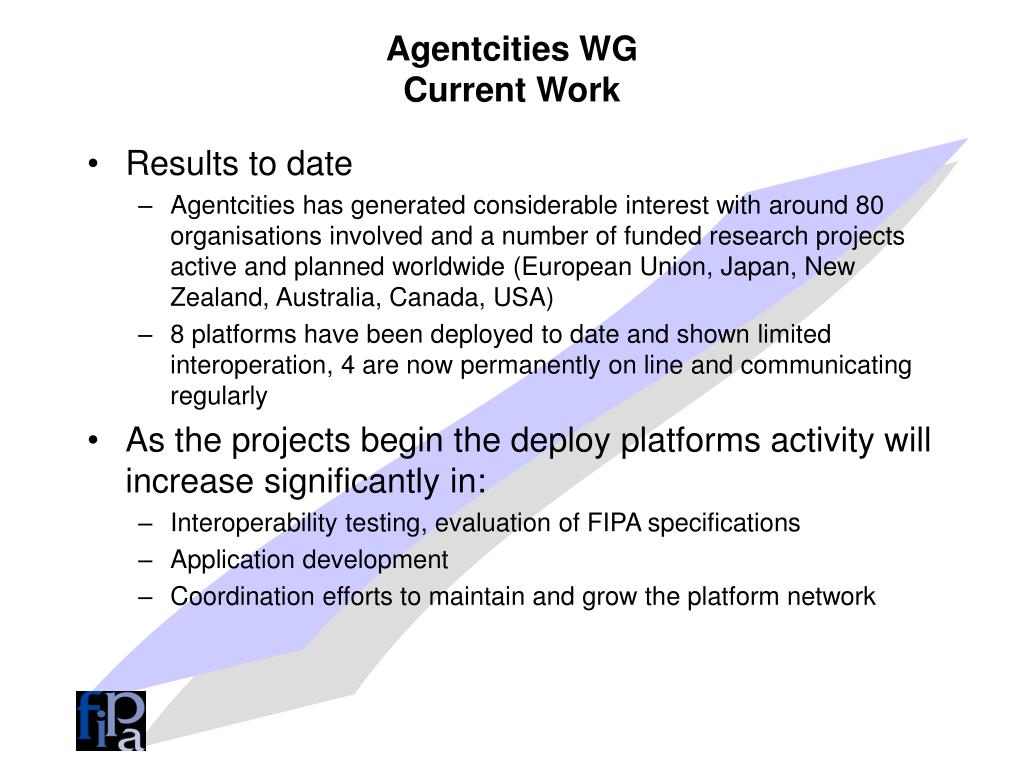 Agentcities WG
Current Work

• Results to date
– Agentcities has generated considerable interest with around 80 organisations involved and a number of funded research projects active and planned worldwide (European Union, Japan, New Zealand, Australia, Canada, USA)
– 8 platforms have been deployed to date and shown limited interoperation, 4 are now permanently on line and communicating regularly
• As the projects begin the deploy platforms activity will increase significantly in:
– Interoperability testing, evaluation of FIPA specifications
– Application development
– Coordination efforts to maintain and grow the platform network

fipa